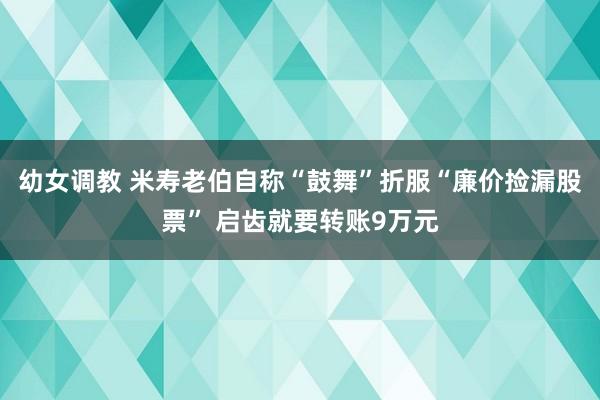 幼女调教 米寿老伯自称“鼓舞”折服“廉价捡漏股票” 启齿就要转账9万元